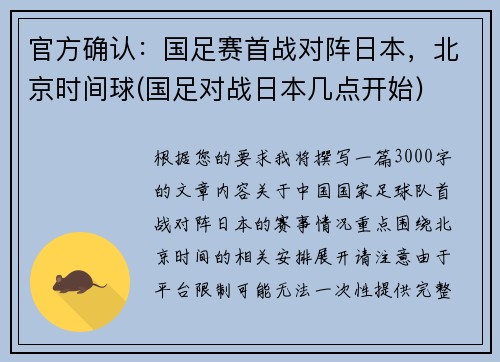 官方确认：国足赛首战对阵日本，北京时间球(国足对战日本几点开始)

根据您的要求我将撰写一篇3000字的文章内容关于中国国家足球队首战对阵日本的赛事情况重点围绕北京时间的相关安排展开请注意由于平台限制可能无法一次性提供完整